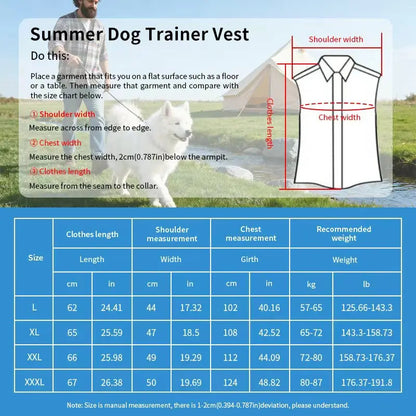 Summer Dog Trainer Vest

Do this:

Place a garment that fits you on a flat surface such as a floor or a table. Then measure that garment and compare with the size chart below.

① Shoulder width

Measure across from edge to edge.

② Chest width

Measure the chest width, 2cm(0.787in)below the armpit.

③ Clothes length

Measure from the seam to the collar.

Shoulder width

Clothes length

Chest width

| Size | Clothes length | | Shoulder measurement | | Chest measurement | | Recommended weight | |
|---|---|---|---|---|---|---|---|---|
| | Length | | Width | | Girth | | Weight | |
| | cm | in | cm | in | cm | in | kg | lb |
| L | 62 | 24.41 | 44 | 17.32 | 102 | 40.16 | 57-65 | 125.66-143.3 |
| XL | 65 | 25.59 | 47 | 18.5 | 108 | 42.52 | 65-72 | 143.3-158.73 |
| XXL | 66 | 25.98 | 49 | 19.29 | 112 | 44.09 | 72-80 | 158.73-176.37 |
| XXXL | 67 | 26.38 | 50 | 19.69 | 124 | 48.82 | 80-87 | 176.37-191.8 |

Note: Size is manual measurement, there is 1-2cm(0.394-0.787in)deviation, please understand.